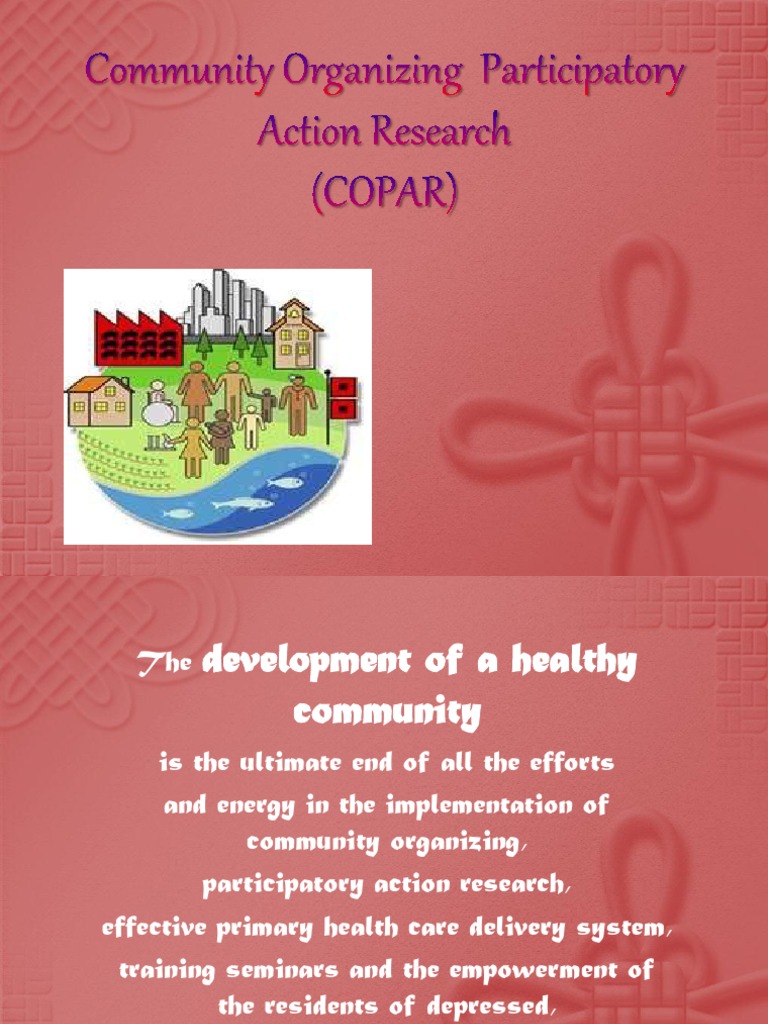 Community Organizing Participatory Action Research (COPAR)

The development of a healthy community

is the ultimate end of all the efforts and energy in the implementation of community organizing, participatory action research, effective primary health care delivery system, training seminars and the empowerment of the residents of depressed,